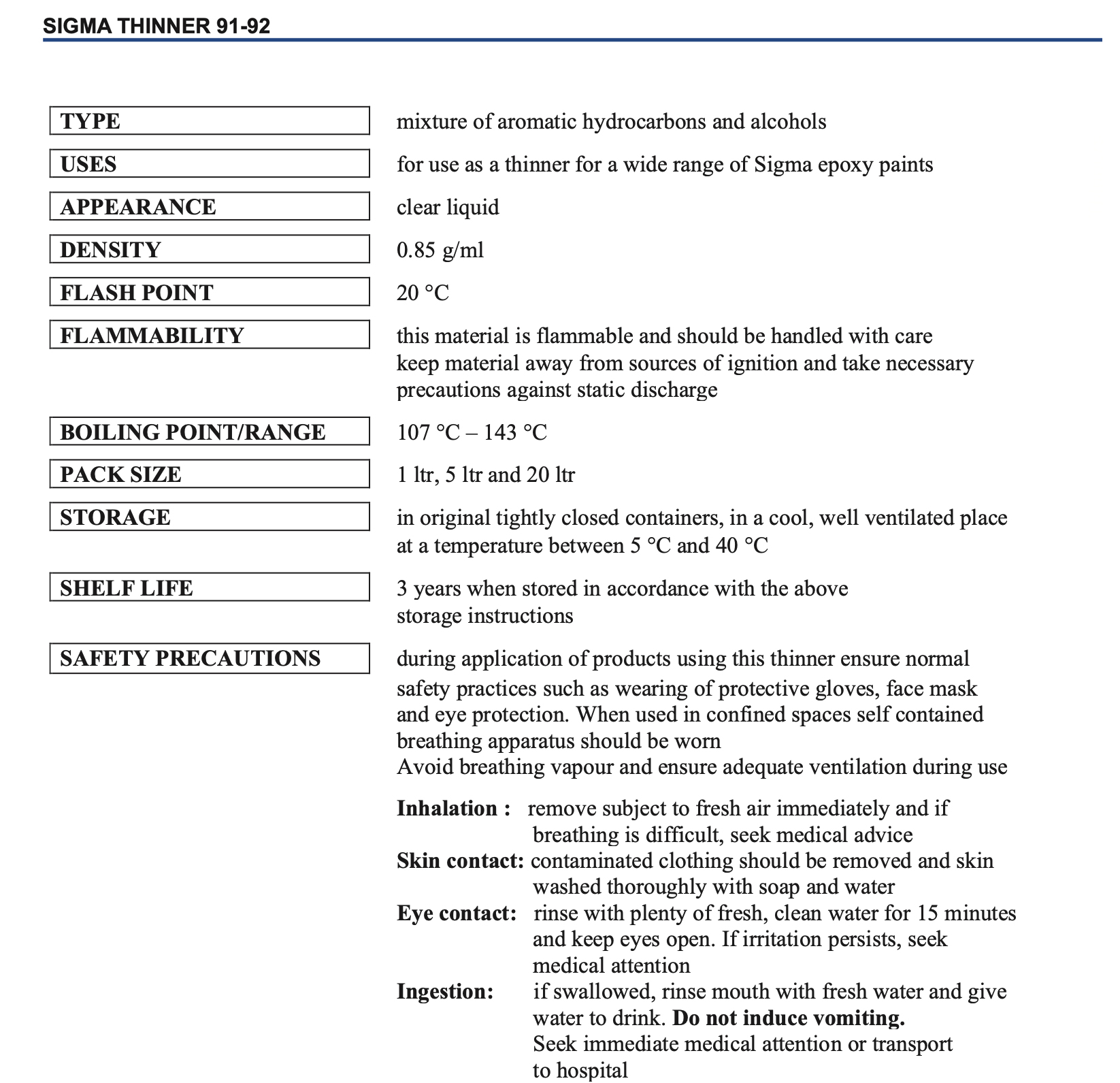 SIGMA THINNER 91-92

TYPE

mixture of aromatic hydrocarbons and alcohols

USES

for use as a thinner for a wide range of Sigma epoxy paints

APPEARANCE

clear liquid

DENSITY

0.85 g/ml

FLASH POINT

20 °C

FLAMMABILITY

this material is flammable and should be handled with care keep material away from sources of ignition and take necessary precautions against static discharge

BOILING POINT/RANGE

107 °C – 143 °C

PACK SIZE

1 ltr, 5 ltr and 20 ltr

STORAGE

in original tightly closed containers, in a cool, well ventilated place at a temperature between 5 °C and 40 °C

SHELF LIFE

3 years when stored in accordance with the above storage instructions

SAFETY PRECAUTIONS

during application of products using this thinner ensure normal safety practices such as wearing of protective gloves, face mask and eye protection. When used in confined spaces self contained breathing apparatus should be worn
Avoid breathing vapour and ensure adequate ventilation during use

Inhalation : remove subject to fresh air immediately and if breathing is difficult, seek medical advice
Skin contact: contaminated clothing should be removed and skin washed thoroughly with soap and water
Eye contact: rinse with plenty of fresh, clean water for 15 minutes and keep eyes open. If irritation persists, seek medical attention
Ingestion: if swallowed, rinse mouth with fresh water and give water to drink. Do not induce vomiting. Seek immediate medical attention or transport to hospital